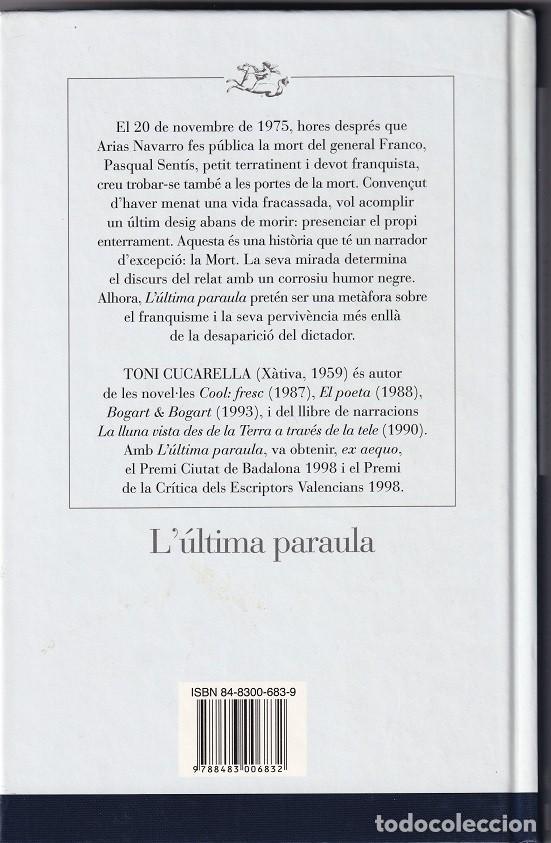 El 20 de novembre de 1975, hores després que Arias Navarro fes pública la mort del general Franco, Pasqual Sentís, petit terratinent i devot franquista, creu trobar-se també a les portes de la mort. Convençut d'haver menat una vida fracassada, vol acomplir un últim desig abans de morir: presenciar el propi enterrament. Aquesta és una història que té un narrador d'excepció: la Mort. La seva mirada determina el discurs del relat amb un corrosiu humor negre. Alhora, L'última paraula pretén ser una metàfora sobre el franquisme i la seva pervivència més enllà de la desaparició del dictador.

TONI CUCARELLA (Xàtiva, 1959) és autor de les novel·les Cool: fresc (1987), El poeta (1988), Bogart & Bogart (1993), i del llibre de narracions La lluna vista des de la Terra a través de la tele (1990). Amb L'última paraula, va obtenir, ex aequo, el Premi Ciutat de Badalona 1998 i el Premi de la Crítica dels Escriptors Valencians 1998.

L'última paraula

ISBN 84-8300-683-9

9 788483 006832

todocoleccion